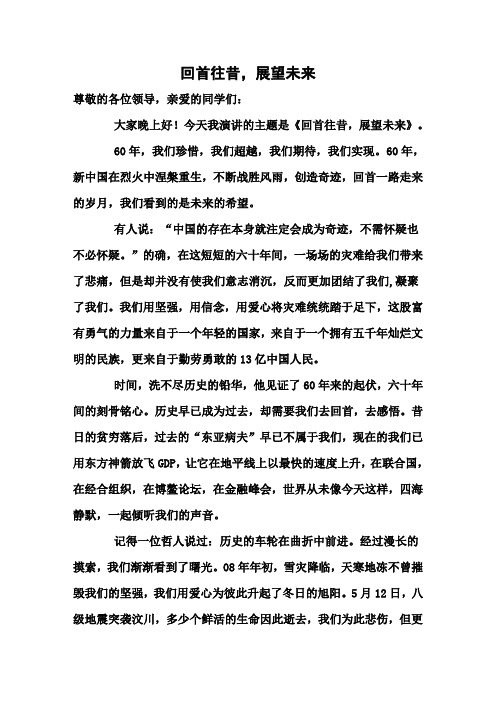 回首往昔，展望未来

尊敬的各位领导，亲爱的同学们：

大家晚上好！今天我演讲的主题是《回首往昔，展望未来》。

60年，我们珍惜，我们超越，我们期待，我们实现。60年，新中国在烈火中涅槃重生，不断战胜风雨，创造奇迹，回首一路走来的岁月，我们看到的是未来的希望。

有人说：“中国的存在本身就注定会成为奇迹，不需怀疑也不必怀疑。”的确，在这短短的六十年间，一场场的灾难给我们带来了悲痛，但是却并没有使我们意志消沉，反而更加团结了我们,凝聚了我们。我们用坚强，用信念，用爱心将灾难统统踏于足下，这股富有勇气的力量来自于一个年轻的国家，来自于一个拥有五千年灿烂文明的民族，更来自于勤劳勇敢的13亿中国人民。

时间，洗不尽历史的铅华，他见证了60年来的起伏，六十年间的刻骨铭心。历史早已成为过去，却需要我们去回首，去感悟。昔日的贫穷落后，过去的“东亚病夫”早已不属于我们，现在的我们已用东方神箭放飞GDP，让它在地平线上以最快的速度上升，在联合国，在经合组织，在博鳌论坛，在金融峰会，世界从未像今天这样，四海静默，一起倾听我们的声音。

记得一位哲人说过：历史的车轮在曲折中前进。经过漫长的摸索，我们渐渐看到了曙光。08年年初，雪灾降临，天寒地冻不曾摧毁我们的坚强，我们用爱心为彼此升起了冬日的旭阳。5月12日，八级地震突袭汶川，多少个鲜活的生命因此逝去，我们为此悲伤，但更